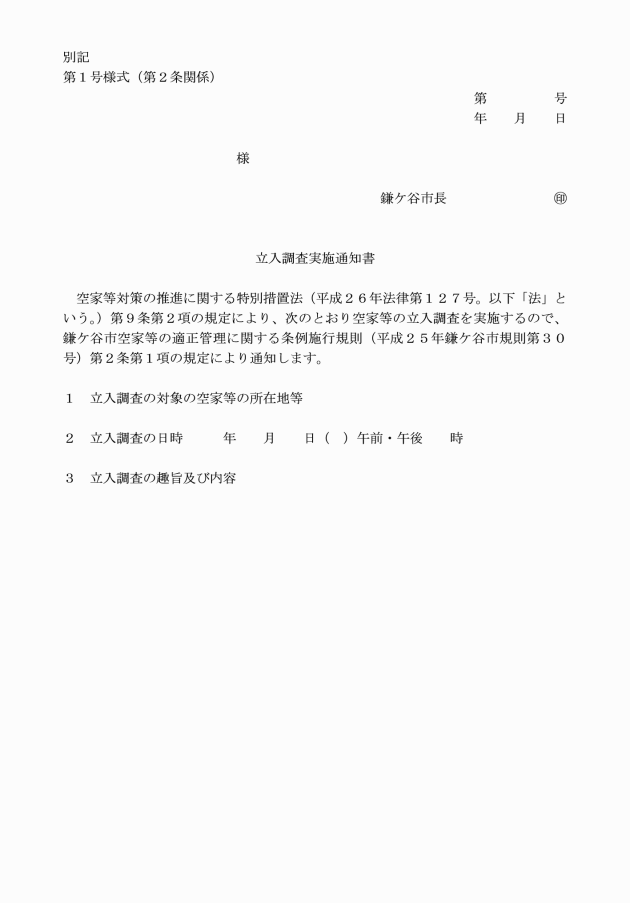 別記
第１号様式（第２条関係）

第　　号
年　月　日

様

鎌ケ谷市長　　　　㊞

立入調査実施通知書

空家等対策の推進に関する特別措置法（平成２６年法律第１２７号。以下「法」という。）第９条第２項の規定により、次のとおり空家等の立入調査を実施するので、鎌ケ谷市空家等の適正管理に関する条例施行規則（平成２５年鎌ケ谷市規則第３０号）第２条第１項の規定により通知します。

１　立入調査の対象の空家等の所在地等

２　立入調査の日時　　年　月　日（　）午前・午後　時

３　立入調査の趣旨及び内容